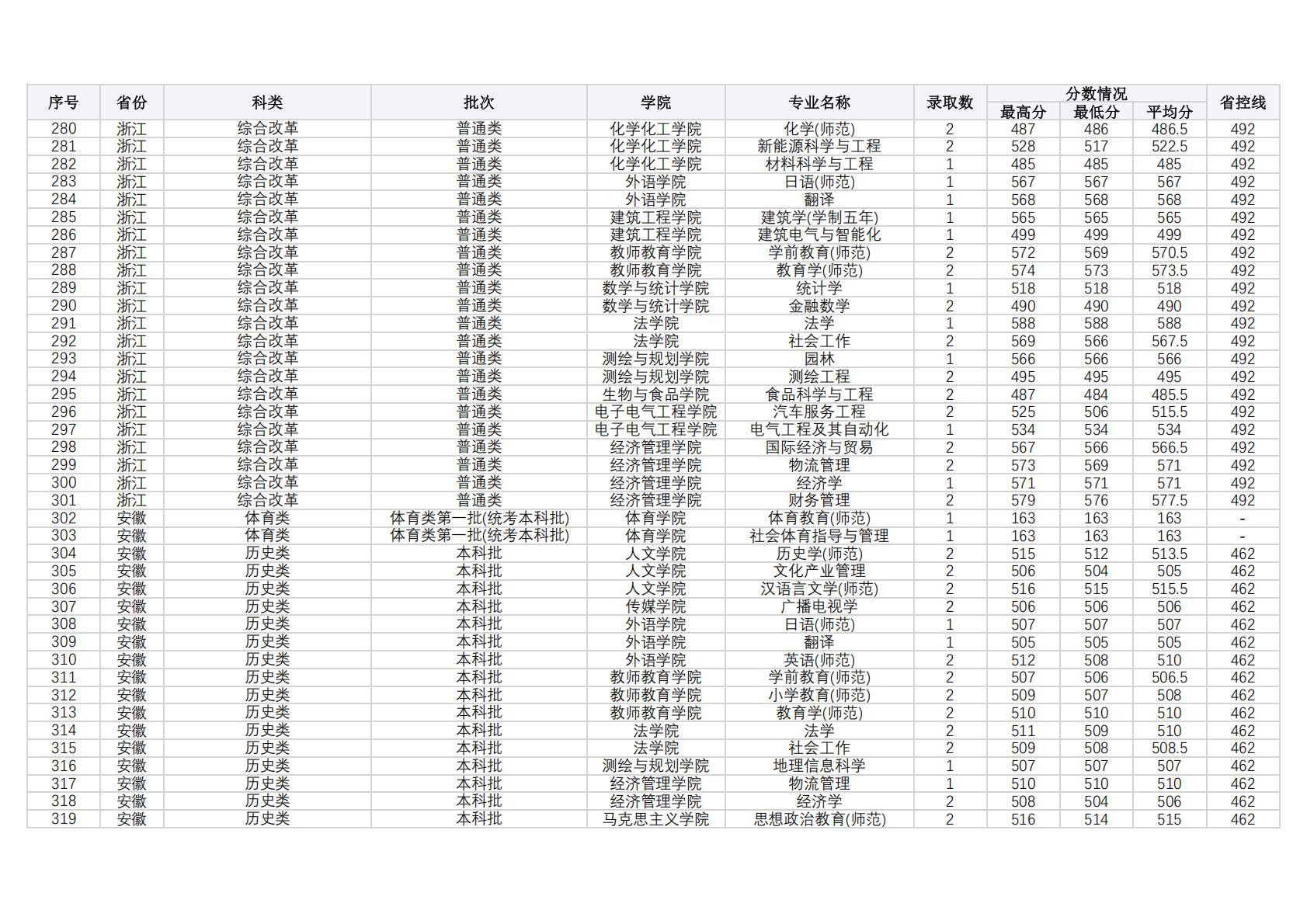 | 序号 | 省份 | 科类 | 批次 | 学院 | 专业名称 | 录取数 | 分数情况 最高分 | 分数情况 最低分 | 分数情况 平均分 | 省控线 |
|---|---|---|---|---|---|---|---|---|---|---|
| 280 | 浙江 | 综合改革 | 普通类 | 化学化工学院 | 化学(师范) | 2 | 487 | 486 | 486.5 | 492 |
| 281 | 浙江 | 综合改革 | 普通类 | 化学化工学院 | 新能源科学与工程 | 2 | 528 | 517 | 522.5 | 492 |
| 282 | 浙江 | 综合改革 | 普通类 | 化学化工学院 | 材料科学与工程 | 1 | 485 | 485 | 485 | 492 |
| 283 | 浙江 | 综合改革 | 普通类 | 外语学院 | 日语(师范) | 1 | 567 | 567 | 567 | 492 |
| 284 | 浙江 | 综合改革 | 普通类 | 外语学院 | 翻译 | 1 | 568 | 568 | 568 | 492 |
| 285 | 浙江 | 综合改革 | 普通类 | 建筑工程学院 | 建筑学(学制五年) | 1 | 565 | 565 | 565 | 492 |
| 286 | 浙江 | 综合改革 | 普通类 | 建筑工程学院 | 建筑电气与智能化 | 1 | 499 | 499 | 499 | 492 |
| 287 | 浙江 | 综合改革 | 普通类 | 教师教育学院 | 学前教育(师范) | 2 | 572 | 569 | 570.5 | 492 |
| 288 | 浙江 | 综合改革 | 普通类 | 教师教育学院 | 教育学(师范) | 2 | 574 | 573 | 573.5 | 492 |
| 289 | 浙江 | 综合改革 | 普通类 | 数学与统计学院 | 统计学 | 1 | 518 | 518 | 518 | 492 |
| 290 | 浙江 | 综合改革 | 普通类 | 数学与统计学院 | 金融数学 | 2 | 490 | 490 | 490 | 492 |
| 291 | 浙江 | 综合改革 | 普通类 | 法学院 | 法学 | 1 | 588 | 588 | 588 | 492 |
| 292 | 浙江 | 综合改革 | 普通类 | 法学院 | 社会工作 | 2 | 569 | 566 | 567.5 | 492 |
| 293 | 浙江 | 综合改革 | 普通类 | 测绘与规划学院 | 园林 | 1 | 566 | 566 | 566 | 492 |
| 294 | 浙江 | 综合改革 | 普通类 | 测绘与规划学院 | 测绘工程 | 2 | 495 | 495 | 495 | 492 |
| 295 | 浙江 | 综合改革 | 普通类 | 生物与食品学院 | 食品科学与工程 | 2 | 487 | 484 | 485.5 | 492 |
| 296 | 浙江 | 综合改革 | 普通类 | 电子电气工程学院 | 汽车服务工程 | 2 | 525 | 506 | 515.5 | 492 |
| 297 | 浙江 | 综合改革 | 普通类 | 电子电气工程学院 | 电气工程及其自动化 | 1 | 534 | 534 | 534 | 492 |
| 298 | 浙江 | 综合改革 | 普通类 | 经济管理学院 | 国际经济与贸易 | 2 | 567 | 566 | 566.5 | 492 |
| 299 | 浙江 | 综合改革 | 普通类 | 经济管理学院 | 物流管理 | 2 | 573 | 569 | 571 | 492 |
| 300 | 浙江 | 综合改革 | 普通类 | 经济管理学院 | 经济学 | 1 | 571 | 571 | 571 | 492 |
| 301 | 浙江 | 综合改革 | 普通类 | 经济管理学院 | 财务管理 | 2 | 579 | 576 | 577.5 | 492 |
| 302 | 安徽 | 体育类 | 体育类第一批(统考本科批) | 体育学院 | 体育教育(师范) | 1 | 163 | 163 | 163 | - |
| 303 | 安徽 | 体育类 | 体育类第一批(统考本科批) | 体育学院 | 社会体育指导与管理 | 1 | 163 | 163 | 163 | - |
| 304 | 安徽 | 历史类 | 本科批 | 人文学院 | 历史学(师范) | 2 | 515 | 512 | 513.5 | 462 |
| 305 | 安徽 | 历史类 | 本科批 | 人文学院 | 文化产业管理 | 2 | 506 | 504 | 505 | 462 |
| 306 | 安徽 | 历史类 | 本科批 | 人文学院 | 汉语言文学(师范) | 2 | 516 | 515 | 515.5 | 462 |
| 307 | 安徽 | 历史类 | 本科批 | 传媒学院 | 广播电视学 | 2 | 506 | 506 | 506 | 462 |
| 308 | 安徽 | 历史类 | 本科批 | 外语学院 | 日语(师范) | 1 | 507 | 507 | 507 | 462 |
| 309 | 安徽 | 历史类 | 本科批 | 外语学院 | 翻译 | 1 | 505 | 505 | 505 | 462 |
| 310 | 安徽 | 历史类 | 本科批 | 外语学院 | 英语(师范) | 2 | 512 | 508 | 510 | 462 |
| 311 | 安徽 | 历史类 | 本科批 | 教师教育学院 | 学前教育(师范) | 2 | 507 | 506 | 506.5 | 462 |
| 312 | 安徽 | 历史类 | 本科批 | 教师教育学院 | 小学教育(师范) | 2 | 509 | 507 | 508 | 462 |
| 313 | 安徽 | 历史类 | 本科批 | 教师教育学院 | 教育学(师范) | 2 | 510 | 510 | 510 | 462 |
| 314 | 安徽 | 历史类 | 本科批 | 法学院 | 法学 | 2 | 511 | 509 | 510 | 462 |
| 315 | 安徽 | 历史类 | 本科批 | 法学院 | 社会工作 | 2 | 509 | 508 | 508.5 | 462 |
| 316 | 安徽 | 历史类 | 本科批 | 测绘与规划学院 | 地理信息科学 | 1 | 507 | 507 | 507 | 462 |
| 317 | 安徽 | 历史类 | 本科批 | 经济管理学院 | 物流管理 | 1 | 510 | 510 | 510 | 462 |
| 318 | 安徽 | 历史类 | 本科批 | 经济管理学院 | 经济学 | 2 | 508 | 504 | 506 | 462 |
| 319 | 安徽 | 历史类 | 本科批 | 马克思主义学院 | 思想政治教育(师范) | 2 | 516 | 514 | 515 | 462 |